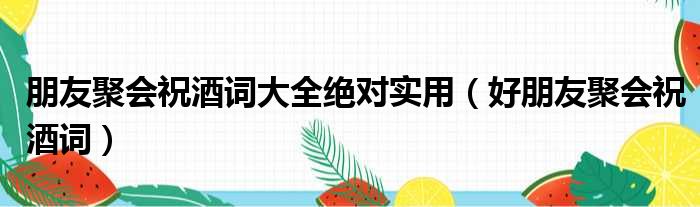 朋友聚会祝酒词大全绝对实用（好朋友聚会祝酒词）